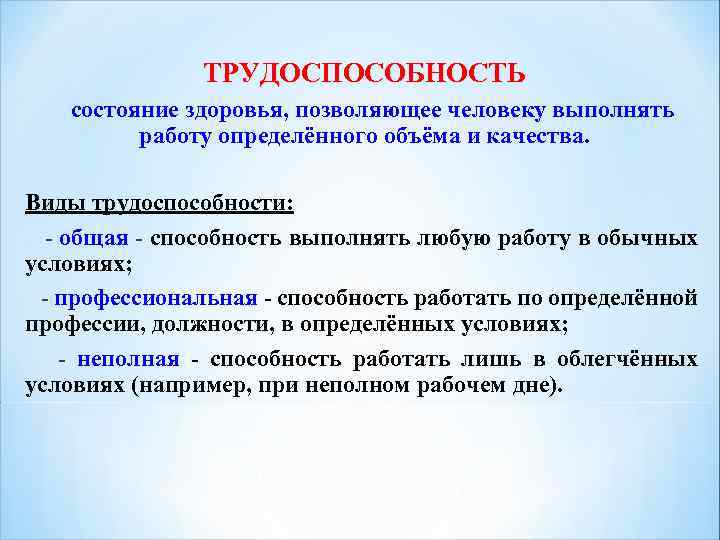 ТРУДОСПОСОБНОСТЬ

состояние здоровья, позволяющее человеку выполнять работу определённого объёма и качества.

Виды трудоспособности:

- общая - способность выполнять любую работу в обычных условиях;

- профессиональная - способность работать по определённой профессии, должности, в определённых условиях;

- неполная - способность работать лишь в облегчённых условиях (например, при неполном рабочем дне).